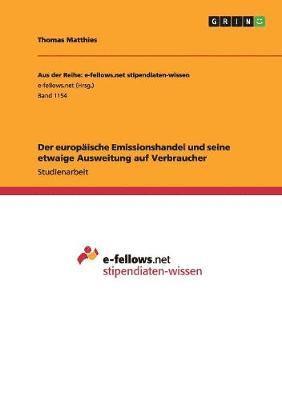 GRIN

Thomas Matthies

Aus der Reihe: e-fellows.net stipendiaten-wissen
e-fellows.net (Hrsg.)
Band 1154

Der europäische Emissionshandel und seine etwaige Ausweitung auf Verbraucher
Studienarbeit

e-fellows.net
stipendiaten-wissen